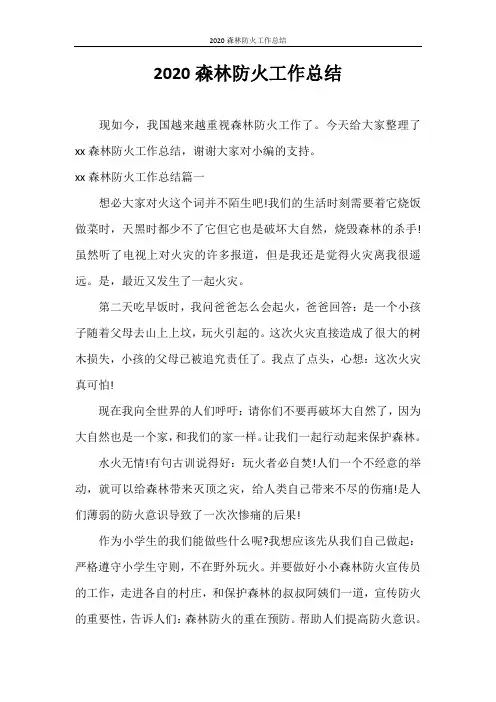 2020 森林防火工作总结

2020 森林防火工作总结

现如今，我国越来越重视森林防火工作了。今天给大家整理了 xx 森林防火工作总结，谢谢大家对小编的支持。

xx 森林防火工作总结篇一

想必大家对火这个词并不陌生吧!我们的生活时刻需要着它烧饭做菜时，天黑时都少不了它但它也是破坏大自然，烧毁森林的杀手!虽然听了电视上对火灾的许多报道，但是我还是觉得火灾离我很遥远。是，最近又发生了一起火灾。

第二天吃早饭时，我问爸爸怎么会起火，爸爸回答：是一个小孩子随着父母去山上上坟，玩火引起的。这次火灾直接造成了很大的树木损失，小孩的父母已被追究责任了。我点了点头，心想：这次火灾真可怕!

现在我向全世界的人们呼吁：请你们不要再破坏大自然了，因为大自然也是一个家，和我们的家一样。让我们一起行动起来保护森林。

水火无情!有句古训说得好：玩火者必自焚!人们一个不经意的举动，就可以给森林带来灭顶之灾，给人类自己带来不尽的伤痛!是人们薄弱的防火意识导致了一次次惨痛的后果!

作为小学生的我们能做些什么呢?我想应该先从我们自己做起：严格遵守小学生守则，不在野外玩火。并要做好小小森林防火宣传员的工作，走进各自的村庄，和保护森林的叔叔阿姨们一道，宣传防火的重要性，告诉人们：森林防火的重在预防。帮助人们提高防火意识。